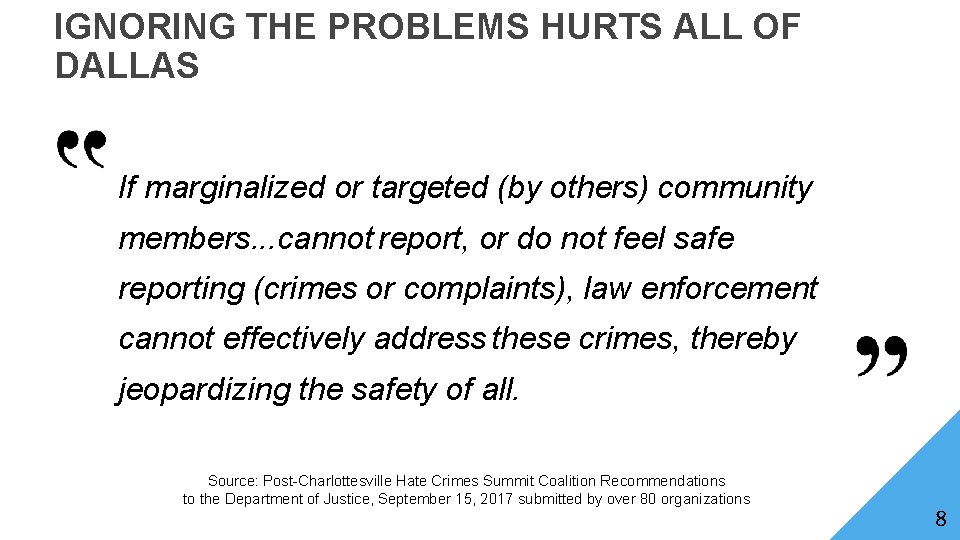 IGNORING THE PROBLEMS HURTS ALL OF DALLAS

“

If marginalized or targeted (by others) community members...cannot report, or do not feel safe reporting (crimes or complaints), law enforcement cannot effectively address these crimes, thereby jeopardizing the safety of all.

”

Source: Post-Charlottesville Hate Crimes Summit Coalition Recommendations to the Department of Justice, September 15, 2017 submitted by over 80 organizations

8